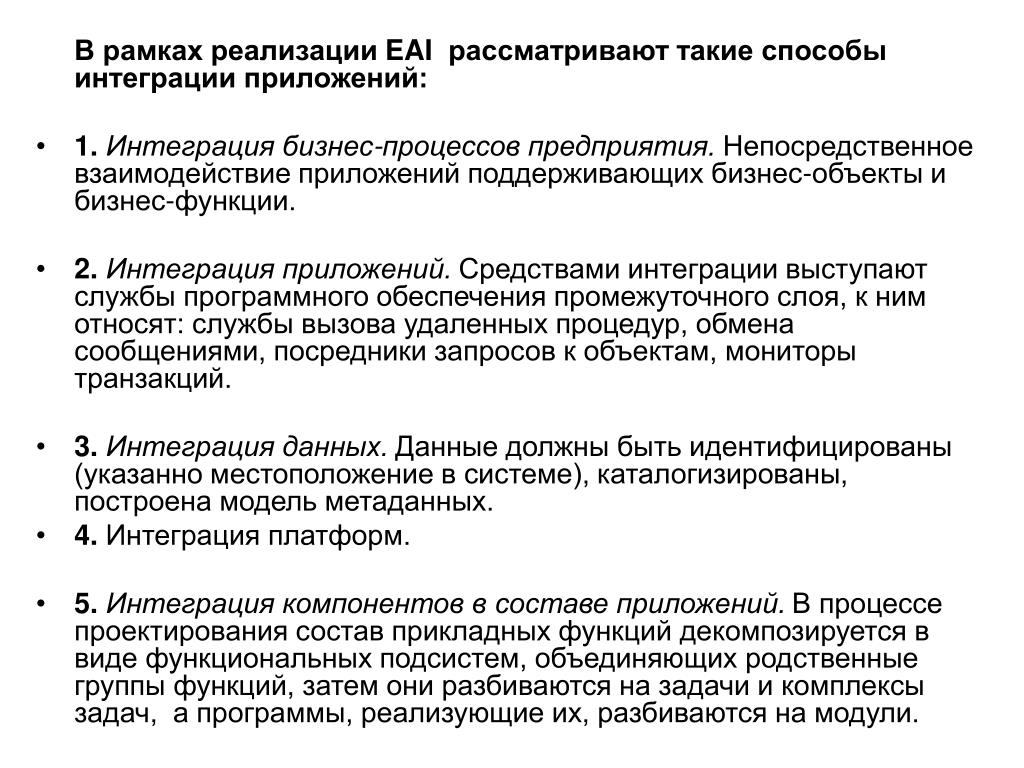 В рамках реализации EAI  рассматривают такие способы интеграции приложений:

• 1. Интеграция бизнес-процессов предприятия. Непосредственное взаимодействие приложений поддерживающих бизнес-объекты и бизнес-функции.

• 2. Интеграция приложений. Средствами интеграции выступают службы программного обеспечения промежуточного слоя, к ним относят: службы вызова удаленных процедур, обмена сообщениями, посредники запросов к объектам, мониторы транзакций.

• 3. Интеграция данных. Данные должны быть идентифицированы (указанно местоположение в системе), каталогизированы, построена модель метаданных.

• 4. Интеграция платформ.

• 5. Интеграция компонентов в составе приложений. В процессе проектирования состав прикладных функций декомпозируется в виде функциональных подсистем, объединяющих родственные группы функций, затем они разбиваются на задачи и комплексы задач,  а программы, реализующие их, разбиваются на модули.